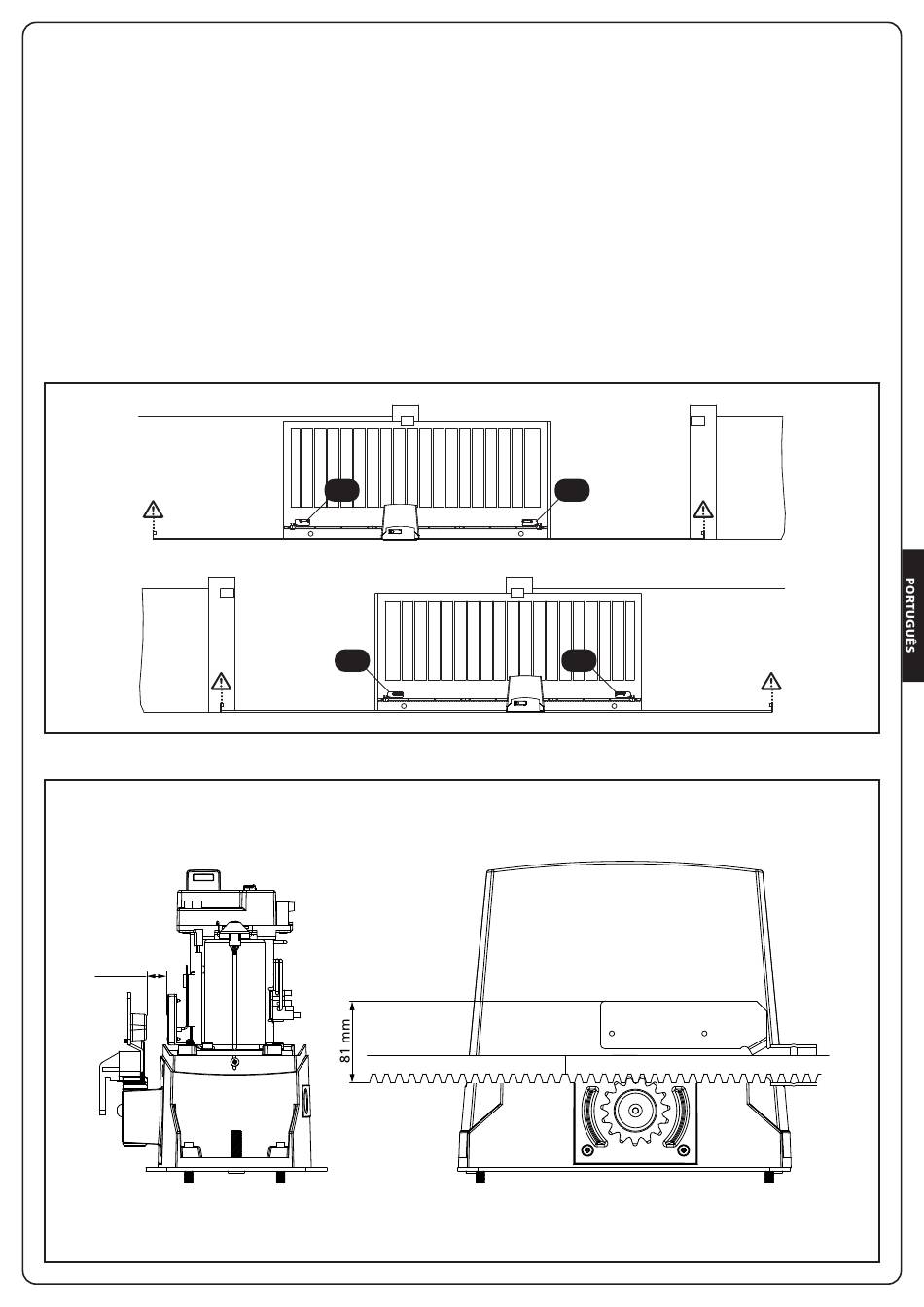 PORTUGUÊS

81 mm